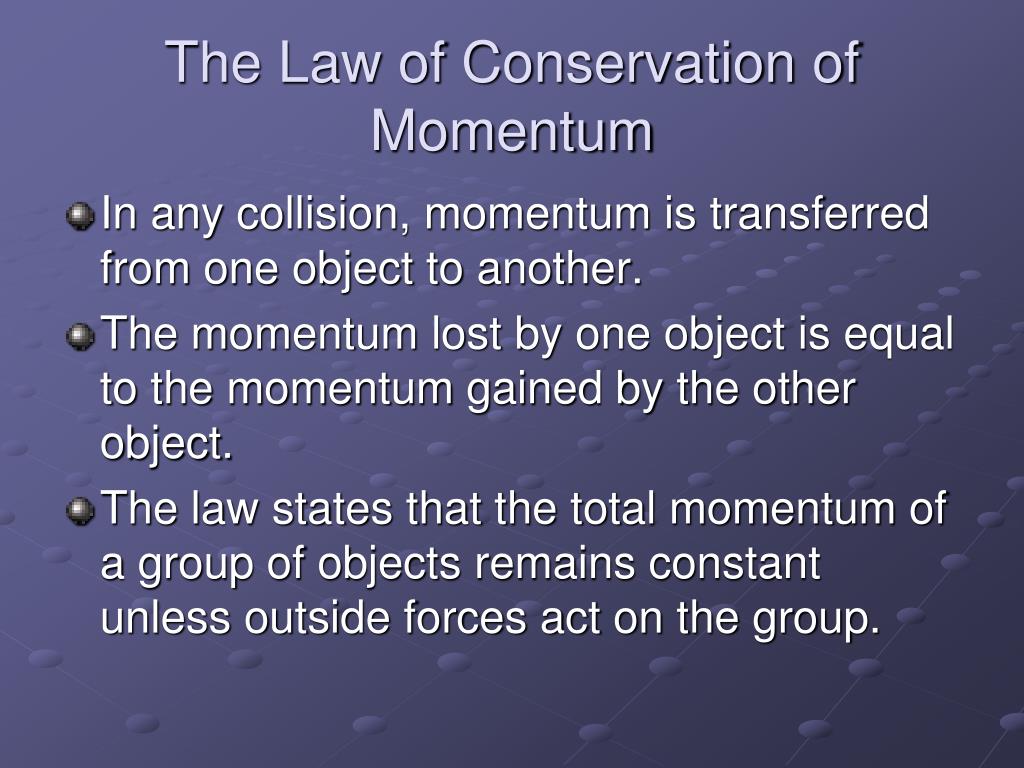 The Law of Conservation of Momentum

In any collision, momentum is transferred from one object to another.

The momentum lost by one object is equal to the momentum gained by the other object.

The law states that the total momentum of a group of objects remains constant unless outside forces act on the group.